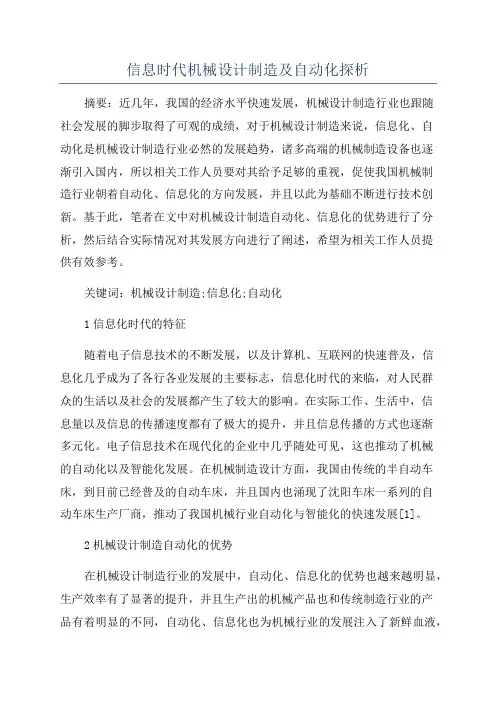 信息时代机械设计制造及自动化探析

摘要：近几年，我国的经济水平快速发展，机械设计制造行业也跟随社会发展的脚步取得了可观的成绩，对于机械设计制造来说，信息化、自动化是机械设计制造行业必然的发展趋势，诸多高端的机械制造设备也逐渐引入国内，所以相关工作人员要对其给予足够的重视，促使我国机械制造行业朝着自动化、信息化的方向发展，并且以此为基础不断进行技术创新。基于此，笔者在文中对机械设计制造自动化、信息化的优势进行了分析，然后结合实际情况对其发展方向进行了阐述，希望为相关工作人员提供有效参考。

关键词：机械设计制造;信息化;自动化

1 信息化时代的特征

随着电子信息技术的不断发展，以及计算机、互联网的快速普及，信息化几乎成为了各行各业发展的主要标志，信息化时代的来临，对人民群众的生活以及社会的发展都产生了较大的影响。在实际工作、生活中，信息量以及信息的传播速度都有了极大的提升，并且信息传播的方式也逐渐多元化。电子信息技术在现代化的企业中几乎随处可见，这也推动了机械的自动化以及智能化发展。在机械制造设计方面，我国由传统的半自动车床，到目前已经普及的自动车床，并且国内也涌现了沈阳车床一系列的自动车床生产厂商，推动了我国机械行业自动化与智能化的快速发展[1]。

2 机械设计制造自动化的优势

在机械设计制造行业的发展中，自动化、信息化的优势也越来越明显，生产效率有了显著的提升，并且生产出的机械产品也和传统制造行业的产品有着明显的不同，自动化、信息化也为机械行业的发展注入了新鲜血液，